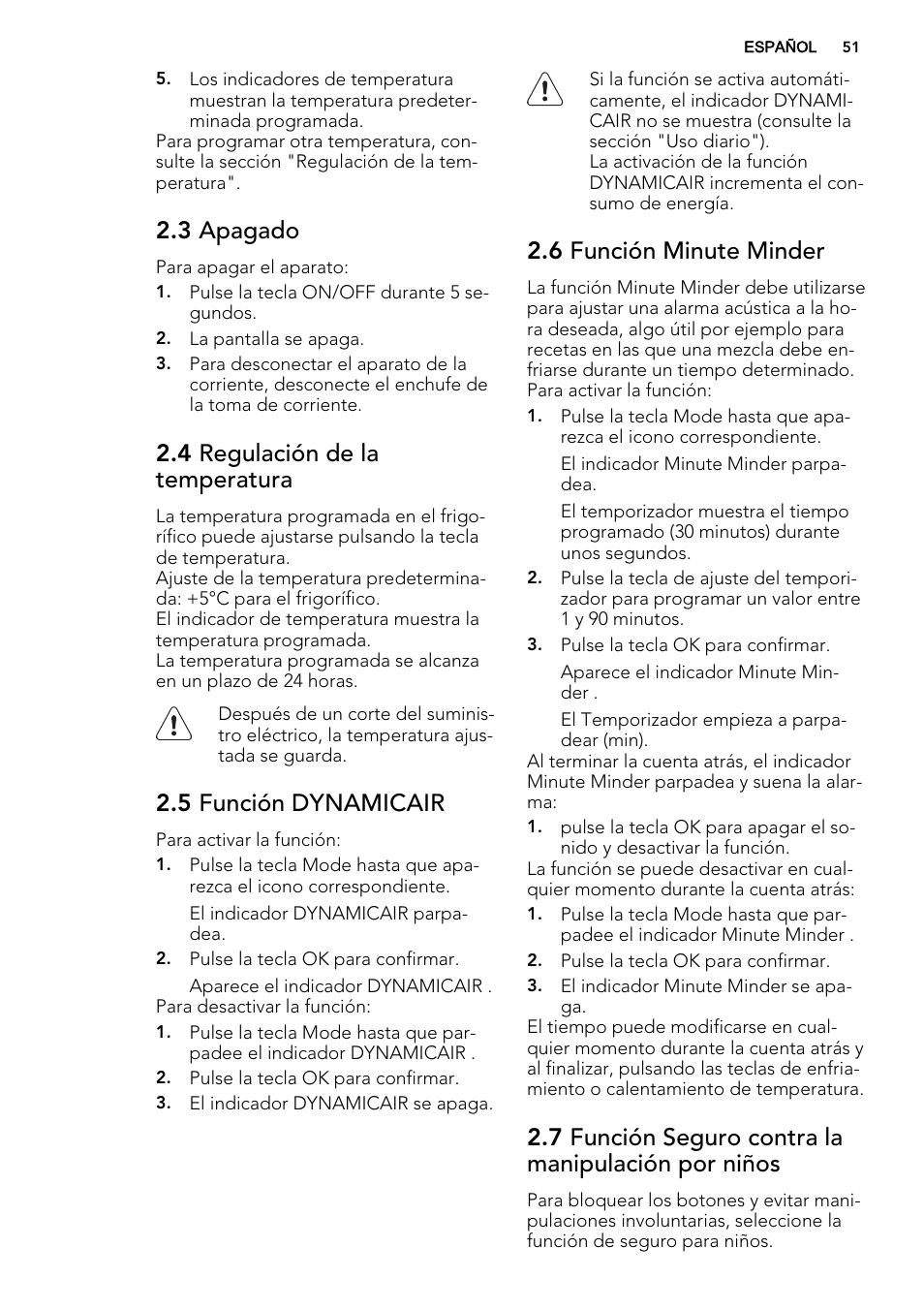 ESPAÑOL 51

5. Los indicadores de temperatura muestran la temperatura predeterminada programada.
Para programar otra temperatura, consulte la sección "Regulación de la temperatura".

2.3 Apagado

Para apagar el aparato:
1. Pulse la tecla ON/OFF durante 5 segundos.
2. La pantalla se apaga.
3. Para desconectar el aparato de la corriente, desconecte el enchufe de la toma de corriente.

2.4 Regulación de la temperatura

La temperatura programada en el frigorífico puede ajustarse pulsando la tecla de temperatura.
Ajuste de la temperatura predeterminada: +5°C para el frigorífico.
El indicador de temperatura muestra la temperatura programada.
La temperatura programada se alcanza en un plazo de 24 horas.

Después de un corte del suministro eléctrico, la temperatura ajustada se guarda.

2.5 Función DYNAMICAIR

Para activar la función:
1. Pulse la tecla Mode hasta que aparezca el icono correspondiente.
El indicador DYNAMICAIR parpadea.
2. Pulse la tecla OK para confirmar.
Aparece el indicador DYNAMICAIR .
Para desactivar la función:
1. Pulse la tecla Mode hasta que parpadee el indicador DYNAMICAIR .
2. Pulse la tecla OK para confirmar.
3. El indicador DYNAMICAIR se apaga.

Si la función se activa automáticamente, el indicador DYNAMICAIR no se muestra (consulte la sección "Uso diario").
La activación de la función DYNAMICAIR incrementa el consumo de energía.

2.6 Función Minute Minder

La función Minute Minder debe utilizarse para ajustar una alarma acústica a la hora deseada, algo útil por ejemplo para recetas en las que una mezcla debe enfriarse durante un tiempo determinado.
Para activar la función:
1. Pulse la tecla Mode hasta que aparezca el icono correspondiente.
El indicador Minute Minder parpadea.
El temporizador muestra el tiempo programado (30 minutos) durante unos segundos.
2. Pulse la tecla de ajuste del temporizador para programar un valor entre 1 y 90 minutos.
3. Pulse la tecla OK para confirmar.
Aparece el indicador Minute Minder .
El Temporizador empieza a parpadear (min).
Al terminar la cuenta atrás, el indicador Minute Minder parpadea y suena la alarma:
1. pulse la tecla OK para apagar el sonido y desactivar la función.
La función se puede desactivar en cualquier momento durante la cuenta atrás:
1. Pulse la tecla Mode hasta que parpadee el indicador Minute Minder .
2. Pulse la tecla OK para confirmar.
3. El indicador Minute Minder se apaga.
El tiempo puede modificarse en cualquier momento durante la cuenta atrás y al finalizar, pulsando las teclas de enfriamiento o calentamiento de temperatura.

2.7 Función Seguro contra la manipulación por niños

Para bloquear los botones y evitar manipulaciones involuntarias, seleccione la función de seguro para niños.